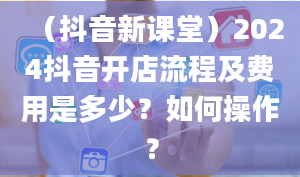 （抖音新课堂）2024抖音开店流程及费用是多少？如何操作？